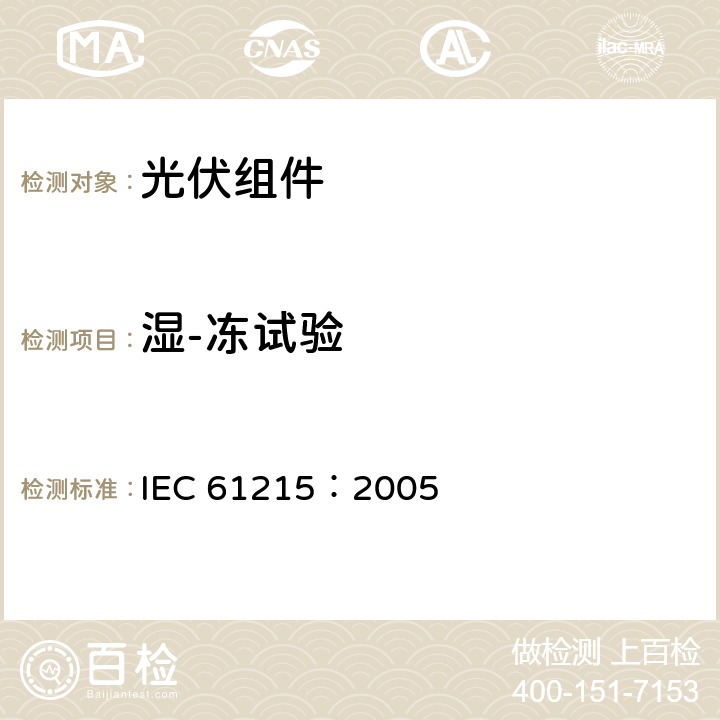 MA CNAS AC ilac-MRA

检测对象：光伏组件

检测项目：湿-冻试验

检测标准：IEC 61215：2005

百检
Baijiantest.com

做检测 上百检
400-151-7153